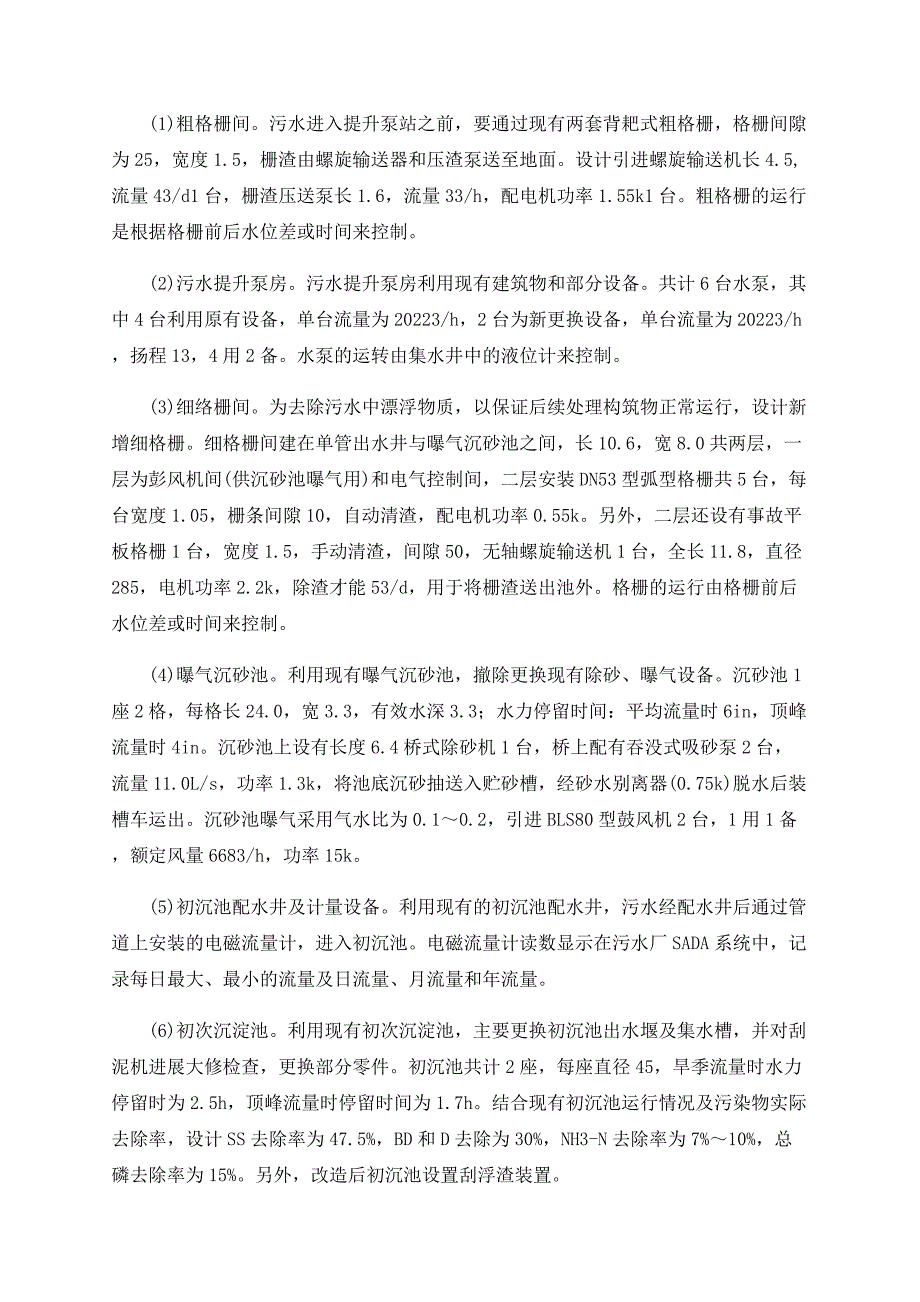 (1)粗格栅间。污水进入提升泵站之前，要通过现有两套背耙式粗格栅，格栅间隙为25，宽度1.5，栅渣由螺旋输送器和压渣泵送至地面。设计引进螺旋输送机长4.5，流量43/d1台，栅渣压送泵长1.6，流量33/h，配电机功率1.55k1台。粗格栅的运行是根据格栅前后水位差或时间来控制。

(2)污水提升泵房。污水提升泵房利用现有建筑物和部分设备。共计6台水泵，其中4台利用原有设备，单台流量为20223/h，2台为新更换设备，单台流量为20223/h，扬程13，4用2备。水泵的运转由集水井中的液位计来控制。

(3)细络栅间。为去除污水中漂浮物质，以保证后续处理构筑物正常运行，设计新增细格栅。细格栅间建在单管出水井与曝气沉砂池之间，长10.6，宽8.0共两层，一层为彭风机间(供沉砂池曝气用)和电气控制间，二层安装DN53型弧型格栅共5台，每台宽度1.05，栅条间隙10，自动清渣，配电机功率0.55k。另外，二层还设有事故平板格栅1台，宽度1.5，手动清渣，间隙50，无轴螺旋输送机1台，全长11.8，直径285，电机功率2.2k，除渣才能53/d，用于将栅渣送出池外。格栅的运行由格栅前后水位差或时间来控制。

(4)曝气沉砂池。利用现有曝气沉砂池，撤除更换现有除砂、曝气设备。沉砂池1座2格，每格长24.0，宽3.3，有效水深3.3；水力停留时间：平均流量时6in，顶峰流量时4in。沉砂池上设有长度6.4桥式除砂机1台，桥上配有吞没式吸砂泵2台，流量11.0L/s，功率1.3k，将池底沉砂抽送入贮砂槽，经砂水别离器(0.75k)脱水后装槽车运出。沉砂池曝气采用气水比为0.1～0.2，引进BLS80型鼓风机2台，1用1备，额定风量6683/h，功率15k。

(5)初沉池配水井及计量设备。利用现有的初沉池配水井，污水经配水井后通过管道上安装的电磁流量计，进入初沉池。电磁流量计读数显示在污水厂SADA系统中，记录每日最大、最小的流量及日流量、月流量和年流量。

(6)初次沉淀池。利用现有初次沉淀池，主要更换初沉池出水堰及集水槽，并对刮泥机进展大修检查，更换部分零件。初沉池共计2座，每座直径45，旱季流量时水力停留时为2.5h，顶峰流量时停留时间为1.7h。结合现有初沉池运行情况及污染物实际去除率，设计SS去除率为47.5%，BD和D去除为30%，NH3-N去除率为7%～10%，总磷去除率为15%。另外，改造后初沉池设置刮浮渣装置。